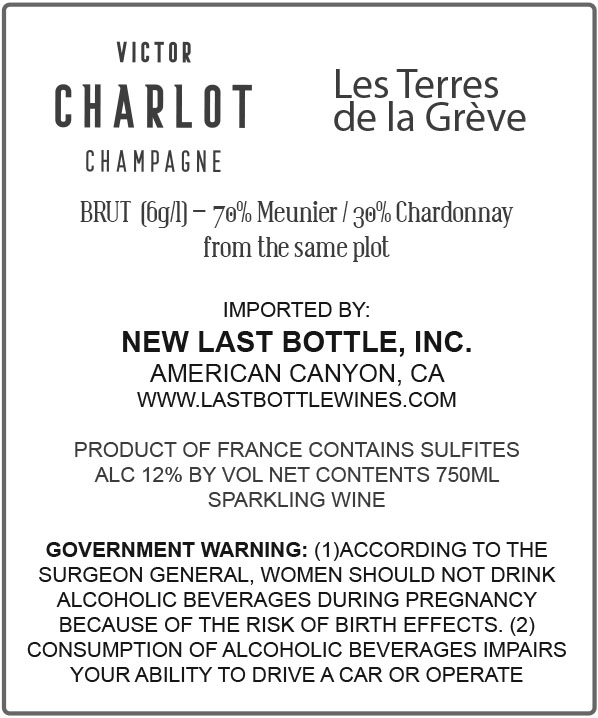 VICTOR
CHARLOT
CHAMPAGNE

Les Terres
de la Grève

BRUT (6g/l) – 70% Meunier / 30% Chardonnay
from the same plot

IMPORTED BY:
NEW LAST BOTTLE, INC.
AMERICAN CANYON, CA
WWW.LASTBOTTLEWINES.COM

PRODUCT OF FRANCE CONTAINS SULFITES
ALC 12% BY VOL NET CONTENTS 750ML
SPARKLING WINE

GOVERNMENT WARNING: (1)ACCORDING TO THE SURGEON GENERAL, WOMEN SHOULD NOT DRINK ALCOHOLIC BEVERAGES DURING PREGNANCY BECAUSE OF THE RISK OF BIRTH EFFECTS. (2) CONSUMPTION OF ALCOHOLIC BEVERAGES IMPAIRS YOUR ABILITY TO DRIVE A CAR OR OPERATE